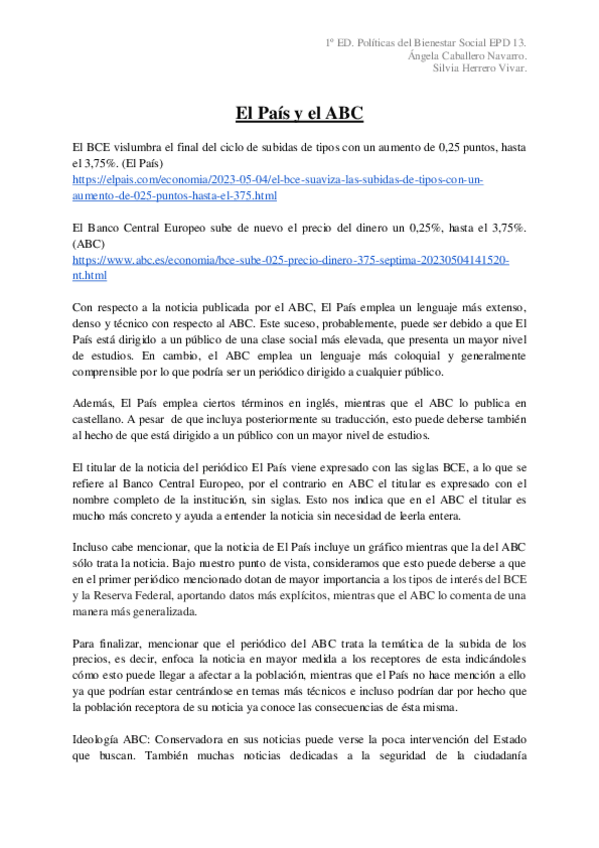 1º ED. Políticas del Bienestar Social EPD 13.
Ángela Caballero Navarro.
Silvia Herrero Vivar.

El País y el ABC

El BCE vislumbra el final del ciclo de subidas de tipos con un aumento de 0,25 puntos, hasta el 3,75%. (El País)
https://elpais.com/economia/2023-05-04/el-bce-suaviza-las-subidas-de-tipos-con-un-aumento-de-025-puntos-hasta-el-375.html

El Banco Central Europeo sube de nuevo el precio del dinero un 0,25%, hasta el 3,75%. (ABC)
https://www.abc.es/economia/bce-sube-025-precio-dinero-375-septima-20230504141520-nt.html

Con respecto a la noticia publicada por el ABC, El País emplea un lenguaje más extenso, denso y técnico con respecto al ABC. Este suceso, probablemente, puede ser debido a que El País está dirigido a un público de una clase social más elevada, que presenta un mayor nivel de estudios. En cambio, el ABC emplea un lenguaje más coloquial y generalmente comprensible por lo que podría ser un periódico dirigido a cualquier público.

Además, El País emplea ciertos términos en inglés, mientras que el ABC lo publica en castellano. A pesar de que incluya posteriormente su traducción, esto puede deberse también al hecho de que está dirigido a un público con un mayor nivel de estudios.

El titular de la noticia del periódico El País viene expresado con las siglas BCE, a lo que se refiere al Banco Central Europeo, por el contrario en ABC el titular es expresado con el nombre completo de la institución, sin siglas. Esto nos indica que en el ABC el titular es mucho más concreto y ayuda a entender la noticia sin necesidad de leerla entera.

Incluso cabe mencionar, que la noticia de El País incluye un gráfico mientras que la del ABC sólo trata la noticia. Bajo nuestro punto de vista, consideramos que esto puede deberse a que en el primer periódico mencionado dotan de mayor importancia a los tipos de interés del BCE y la Reserva Federal, aportando datos más explícitos, mientras que el ABC lo comenta de una manera más generalizada.

Para finalizar, mencionar que el periódico del ABC trata la temática de la subida de los precios, es decir, enfoca la noticia en mayor medida a los receptores de esta indicándoles cómo esto puede llegar a afectar a la población, mientras que el País no hace mención a ello ya que podrían estar centrándose en temas más técnicos e incluso podrían dar por hecho que la población receptora de su noticia ya conoce las consecuencias de ésta misma.

Ideología ABC: Conservadora en sus noticias puede verse la poca intervención del Estado que buscan. También muchas noticias dedicadas a la seguridad de la ciudadanía